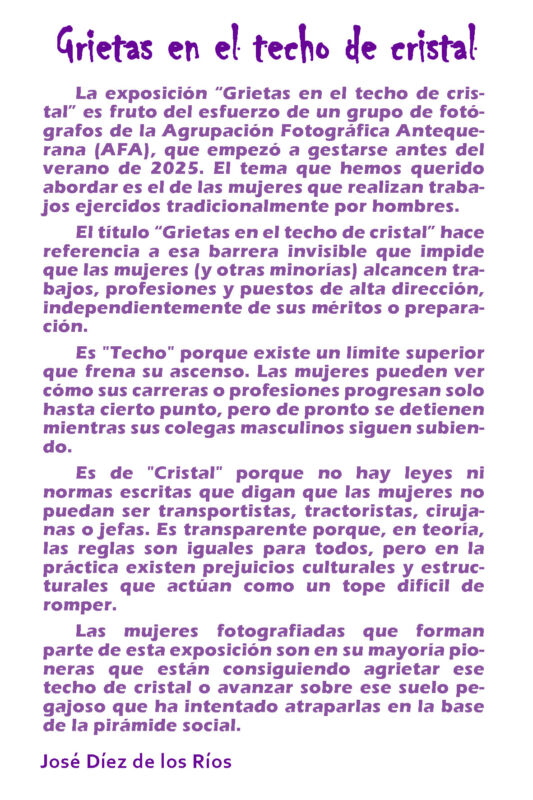 Grietas en el techo de cristal

La exposición "Grietas en el techo de cristal" es fruto del esfuerzo de un grupo de fotógrafos de la Agrupación Fotográfica Antequerana (AFA), que empezó a gestarse antes del verano de 2025. El tema que hemos querido abordar es el de las mujeres que realizan trabajos ejercidos tradicionalmente por hombres.

El título "Grietas en el techo de cristal" hace referencia a esa barrera invisible que impide que las mujeres (y otras minorías) alcancen trabajos, profesiones y puestos de alta dirección, independientemente de sus méritos o preparación.

Es "Techo" porque existe un límite superior que frena su ascenso. Las mujeres pueden ver cómo sus carreras o profesiones progresan solo hasta cierto punto, pero de pronto se detienen mientras sus colegas masculinos siguen subiendo.

Es de "Cristal" porque no hay leyes ni normas escritas que digan que las mujeres no puedan ser transportistas, tractoristas, cirujanas o jefas. Es transparente porque, en teoría, las reglas son iguales para todos, pero en la práctica existen prejuicios culturales y estructurales que actúan como un tope difícil de romper.

Las mujeres fotografiadas que forman parte de esta exposición son en su mayoría pioneras que están consiguiendo agrietar ese techo de cristal o avanzar sobre ese suelo pegajoso que ha intentado atraparlas en la base de la pirámide social.

José Díez de los Ríos